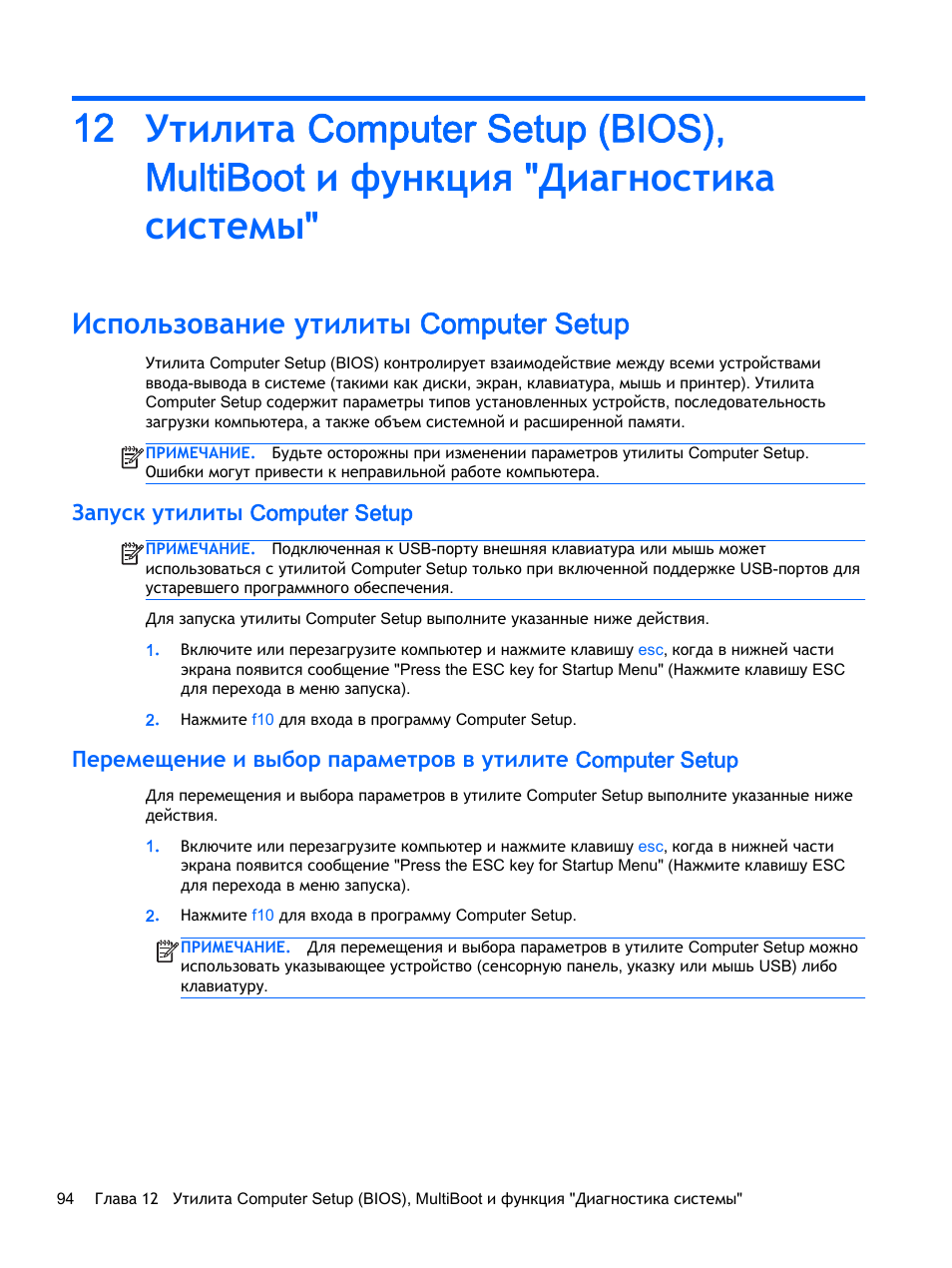 12 Утилита Computer Setup (BIOS), MultiBoot и функция "Диагностика системы"

Использование утилиты Computer Setup

Утилита Computer Setup (BIOS) контролирует взаимодействие между всеми устройствами ввода-вывода в системе (такими как диски, экран, клавиатура, мышь и принтер). Утилита Computer Setup содержит параметры типов установленных устройств, последовательность загрузки компьютера, а также объем системной и расширенной памяти.

ПРИМЕЧАНИЕ. Будьте осторожны при изменении параметров утилиты Computer Setup. Ошибки могут привести к неправильной работе компьютера.

Запуск утилиты Computer Setup

ПРИМЕЧАНИЕ. Подключенная к USB-порту внешняя клавиатура или мышь может использоваться с утилитой Computer Setup только при включенной поддержке USB-портов для устаревшего программного обеспечения.

Для запуска утилиты Computer Setup выполните указанные ниже действия.

1. Включите или перезагрузите компьютер и нажмите клавишу esc, когда в нижней части экрана появится сообщение "Press the ESC key for Startup Menu" (Нажмите клавишу ESC для перехода в меню запуска).

2. Нажмите f10 для входа в программу Computer Setup.

Перемещение и выбор параметров в утилите Computer Setup

Для перемещения и выбора параметров в утилите Computer Setup выполните указанные ниже действия.

1. Включите или перезагрузите компьютер и нажмите клавишу esc, когда в нижней части экрана появится сообщение "Press the ESC key for Startup Menu" (Нажмите клавишу ESC для перехода в меню запуска).

2. Нажмите f10 для входа в программу Computer Setup.

ПРИМЕЧАНИЕ. Для перемещения и выбора параметров в утилите Computer Setup можно использовать указывающее устройство (сенсорную панель, указку или мышь USB) либо клавиатуру.

94 Глава 12 Утилита Computer Setup (BIOS), MultiBoot и функция "Диагностика системы"